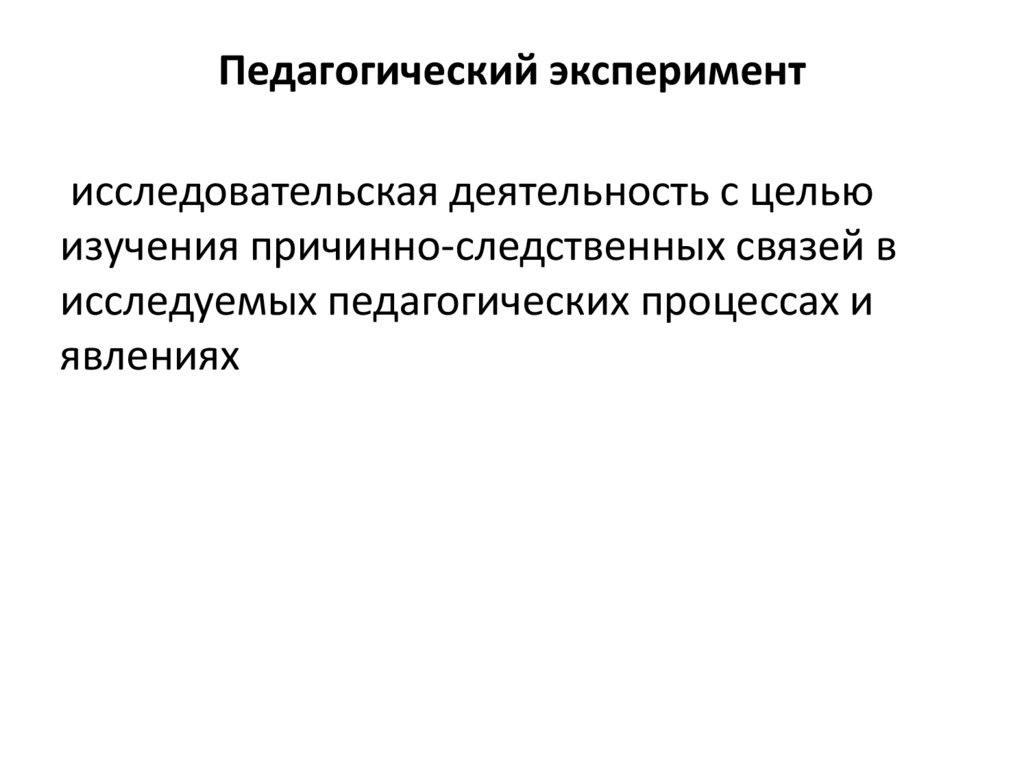 Педагогический эксперимент

исследовательская деятельность с целью изучения причинно-следственных связей в исследуемых педагогических процессах и явлениях